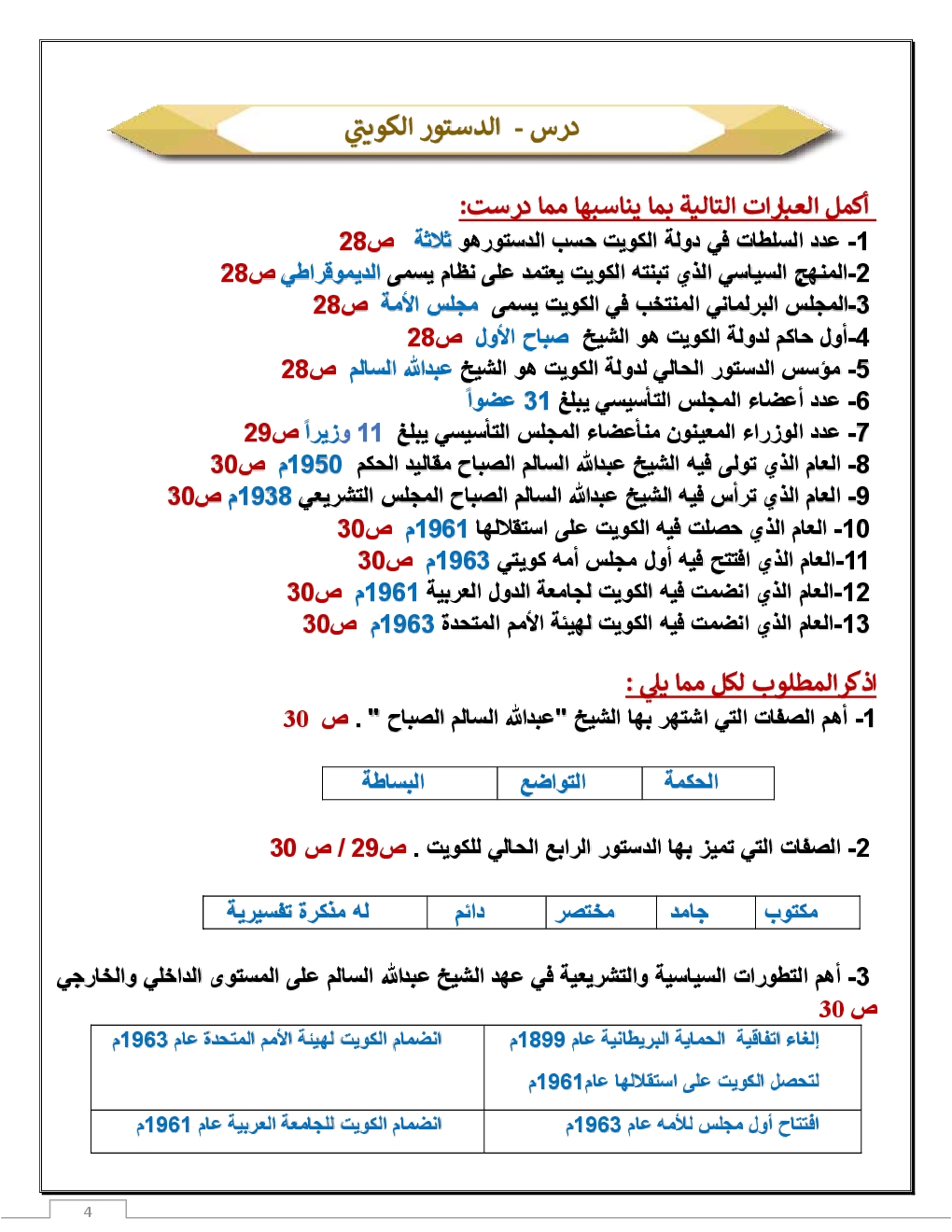 درس - الدستور الكويتي

أكمل العبارات التالية بما يناسبها مما درست:

1- عدد السلطات في دولة الكويت حسب الدستورهو ثلاثة ص28
2-المنهج السياسي الذي تبنته الكويت يعتمد على نظام يسمى الديموقراطي ص28
3-المجلس البرلماني المنتخب في الكويت يسمى مجلس الأمة ص28
4-أول حاكم لدولة الكويت هو الشيخ صباح الأول ص28
5- مؤسس الدستور الحالي لدولة الكويت هو الشيخ عبدالله السالم ص28
6- عدد أعضاء المجلس التأسيسي يبلغ 31 عضواً
7- عدد الوزراء المعينون منأعضاء المجلس التأسيسي يبلغ 11 وزيراً ص29
8- العام الذي تولى فيه الشيخ عبدالله السالم الصباح مقاليد الحكم 1950م ص30
9- العام الذي ترأس فيه الشيخ عبدالله السالم الصباح المجلس التشريعي 1938م ص30
10- العام الذي حصلت فيه الكويت على استقلالها 1961م ص30
11-العام الذي افتتح فيه أول مجلس أمه كويتي 1963م ص30
12-العام الذي انضمت فيه الكويت لجامعة الدول العربية 1961م ص30
13-العام الذي انضمت فيه الكويت لهيئة الأمم المتحدة 1963م ص30

اذكرالمطلوب لكل مما يلي :

1- أهم الصفات التي اشتهر بها الشيخ "عبدالله السالم الصباح " . ص 30

| الحكمة | التواضع | البساطة |
|---|---|---|

2- الصفات التي تميز بها الدستور الرابع الحالي للكويت . ص29 / ص 30

| مكتوب | جامد | مختصر | دائم | له مذكرة تفسيرية |
|---|---|---|---|---|

3- أهم التطورات السياسية والتشريعية في عهد الشيخ عبدالله السالم على المستوى الداخلي والخارجي ص 30

| إلغاء اتفاقية الحماية البريطانية عام 1899م لتحصل الكويت على استقلالها عام1961م | انضمام الكويت لهيئة الأمم المتحدة عام 1963م |
|---|---|
| افتتاح أول مجلس للأمه عام 1963م | انضمام الكويت للجامعة العربية عام 1961م |

4